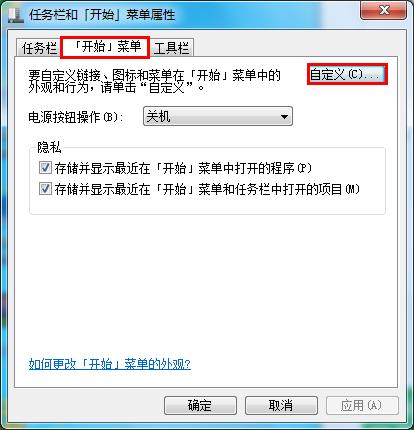 任务栏和「开始」菜单属性

任务栏 「开始」菜单 工具栏

要自定义链接、图标和菜单在「开始」菜单中的外观和行为，请单击“自定义”。

自定义(C)...

电源按钮操作(B): 关机

隐私

存储并显示最近在「开始」菜单中打开的程序(P)

存储并显示最近在「开始」菜单和任务栏中打开的项目(M)

如何更改「开始」菜单的外观?

确定 取消 应用(A)